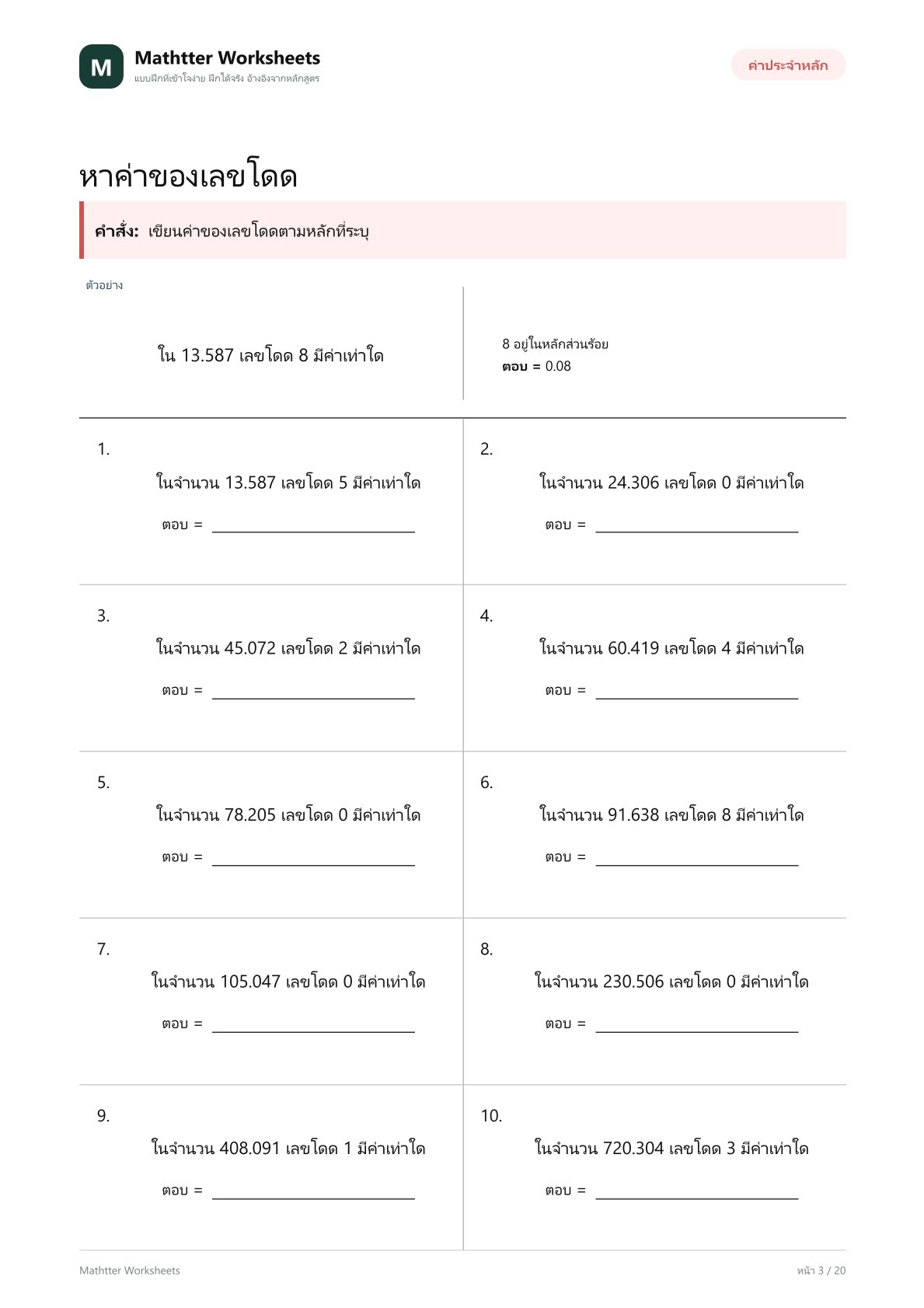 M
Mathtter Worksheets
แบบฝึกที่เข้าใจง่าย ฝึกได้จริง อ้างอิงจากหลักสูตร

ค่าประจำหลัก

หาค่าของเลขโดด

คำสั่ง: เขียนค่าของเลขโดดตามหลักที่ระบุ

ตัวอย่าง

ใน 13.587 เลขโดด 8 มีค่าเท่าใด

8 อยู่ในหลักส่วนร้อย
ตอบ = 0.08

1.
ในจำนวน 13.587 เลขโดด 5 มีค่าเท่าใด
ตอบ = ____

2.
ในจำนวน 24.306 เลขโดด 0 มีค่าเท่าใด
ตอบ = ____

3.
ในจำนวน 45.072 เลขโดด 2 มีค่าเท่าใด
ตอบ = ____

4.
ในจำนวน 60.419 เลขโดด 4 มีค่าเท่าใด
ตอบ = ____

5.
ในจำนวน 78.205 เลขโดด 0 มีค่าเท่าใด
ตอบ = ____

6.
ในจำนวน 91.638 เลขโดด 8 มีค่าเท่าใด
ตอบ = ____

7.
ในจำนวน 105.047 เลขโดด 0 มีค่าเท่าใด
ตอบ = ____

8.
ในจำนวน 230.506 เลขโดด 0 มีค่าเท่าใด
ตอบ = ____

9.
ในจำนวน 408.091 เลขโดด 1 มีค่าเท่าใด
ตอบ = ____

10.
ในจำนวน 720.304 เลขโดด 3 มีค่าเท่าใด
ตอบ = ____

Mathtter Worksheets
หน้า 3 / 20